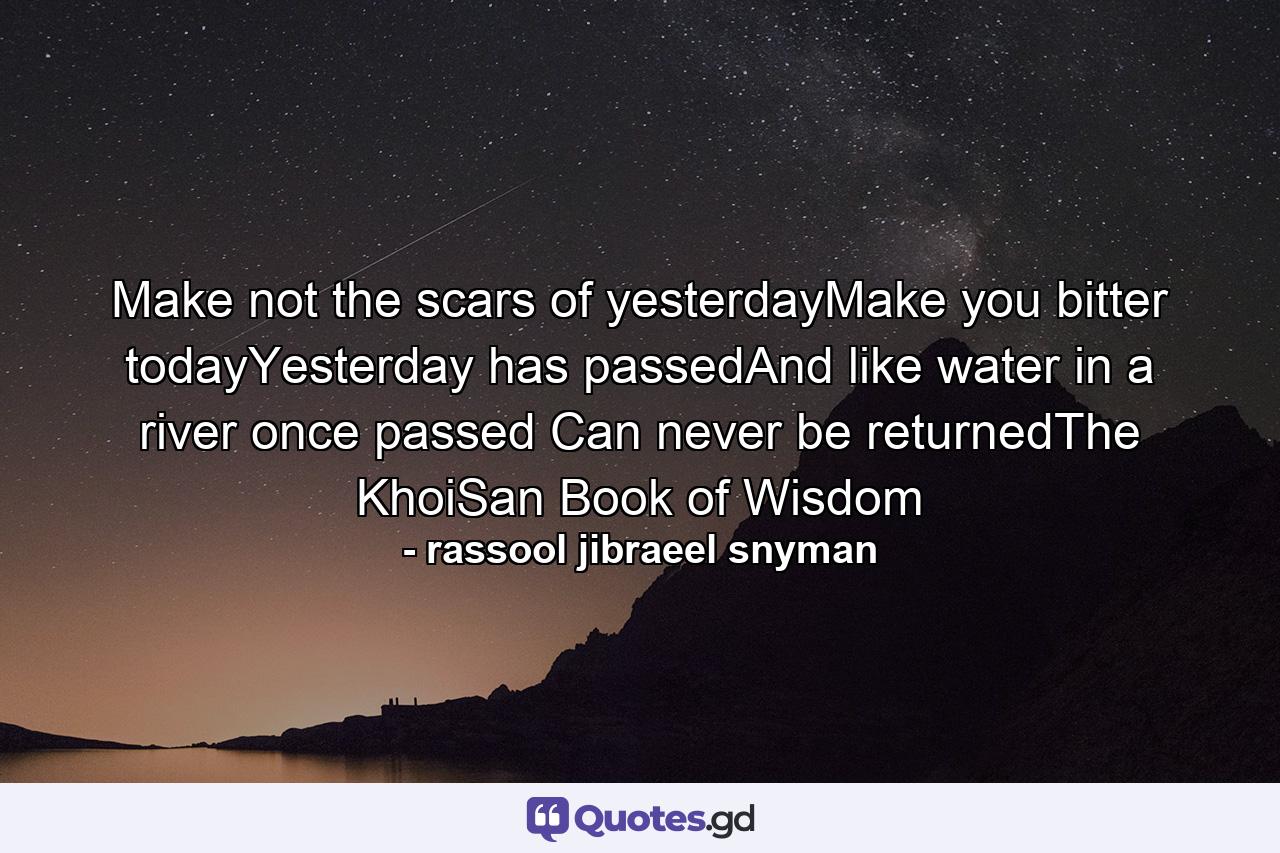 Make not the scars of yesterdayMake you bitter todayYesterday has passedAnd like water in a river once passed Can never be returnedThe KhoiSan Book of Wisdom
- rassool jibraeel snyman

Quotes.gd